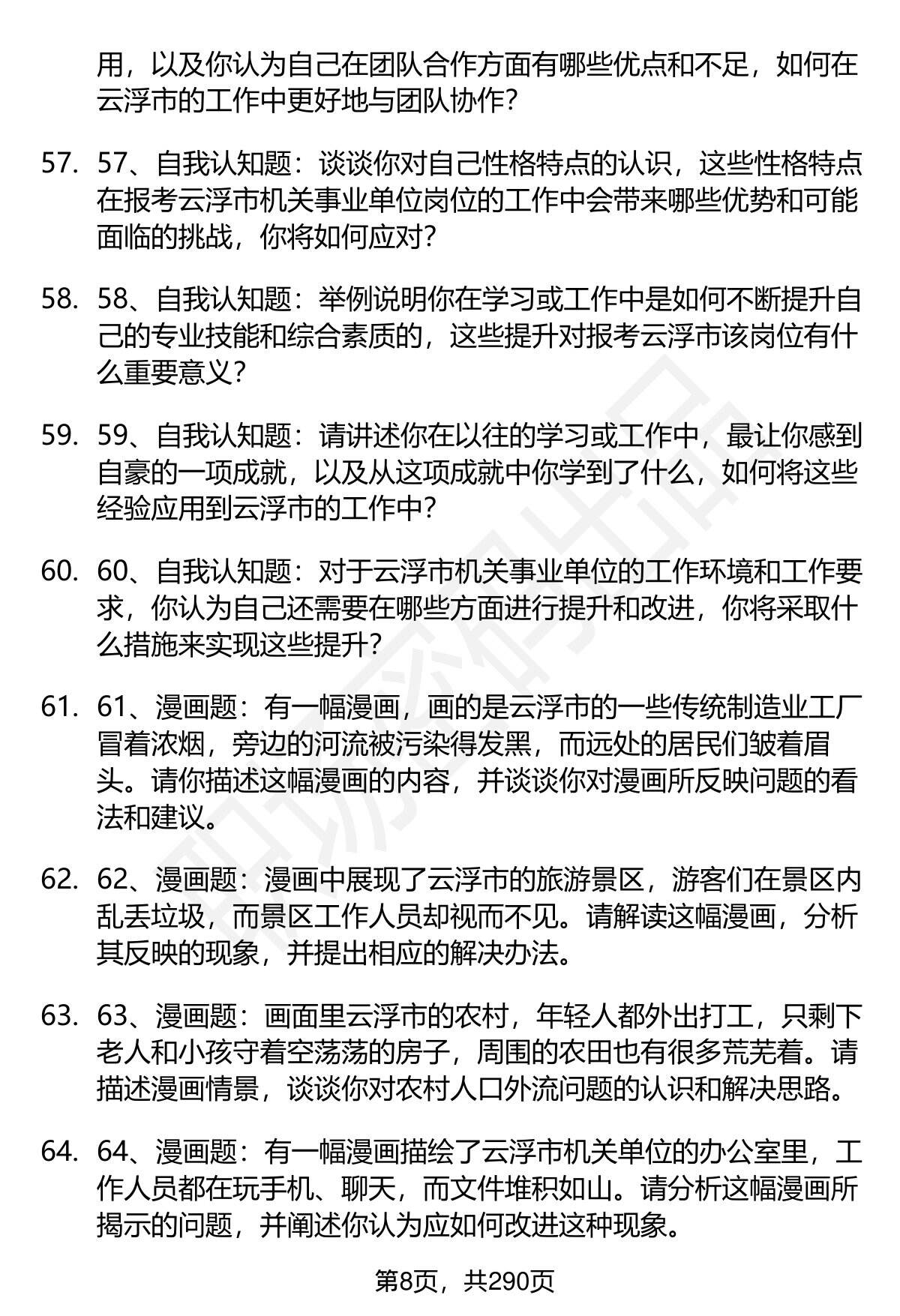 用，以及你认为自己在团队合作方面有哪些优点和不足，如何在云浮市的工作中更好地与团队协作?

57. 57、自我认知题：谈谈你对自己性格特点的认识，这些性格特点在报考云浮市机关事业单位岗位的工作中会带来哪些优势和可能面临的挑战，你将如何应对?

58. 58、自我认知题：举例说明你在学习或工作中是如何不断提升自己的专业技能和综合素质的，这些提升对报考云浮市该岗位有什么重要意义?

59. 59、自我认知题：请讲述你在以往的学习或工作中，最让你感到自豪的一项成就，以及从这项成就中你学到了什么，如何将这些经验应用到云浮市的工作中?

60. 60、自我认知题：对于云浮市机关事业单位的工作环境和工作要求，你认为自己还需要在哪些方面进行提升和改进，你将采取什么措施来实现这些提升?

61. 61、漫画题：有一幅漫画，画的是云浮市的一些传统制造业工厂冒着浓烟，旁边的河流被污染得发黑，而远处的居民们皱着眉头。请你描述这幅漫画的内容，并谈谈你对漫画所反映问题的看法和建议。

62. 62、漫画题：漫画中展现了云浮市的旅游景区，游客们在景区内乱丢垃圾，而景区工作人员却视而不见。请解读这幅漫画，分析其反映的现象，并提出相应的解决办法。

63. 63、漫画题：画面里云浮市的农村，年轻人都外出打工，只剩下老人和小孩守着空荡荡的房子，周围的农田也有很多荒芜着。请描述漫画情景，谈谈你对农村人口外流问题的认识和解决思路。

64. 64、漫画题：有一幅漫画描绘了云浮市机关单位的办公室里，工作人员都在玩手机、聊天，而文件堆积如山。请分析这幅漫画所揭示的问题，并阐述你认为应如何改进这种现象。

第8页，共290页